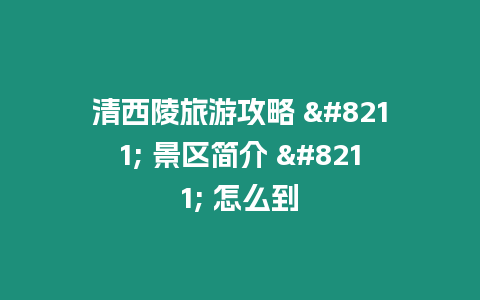 清西陵旅游攻略 &#8211; 景区简介 &#8211; 怎么到